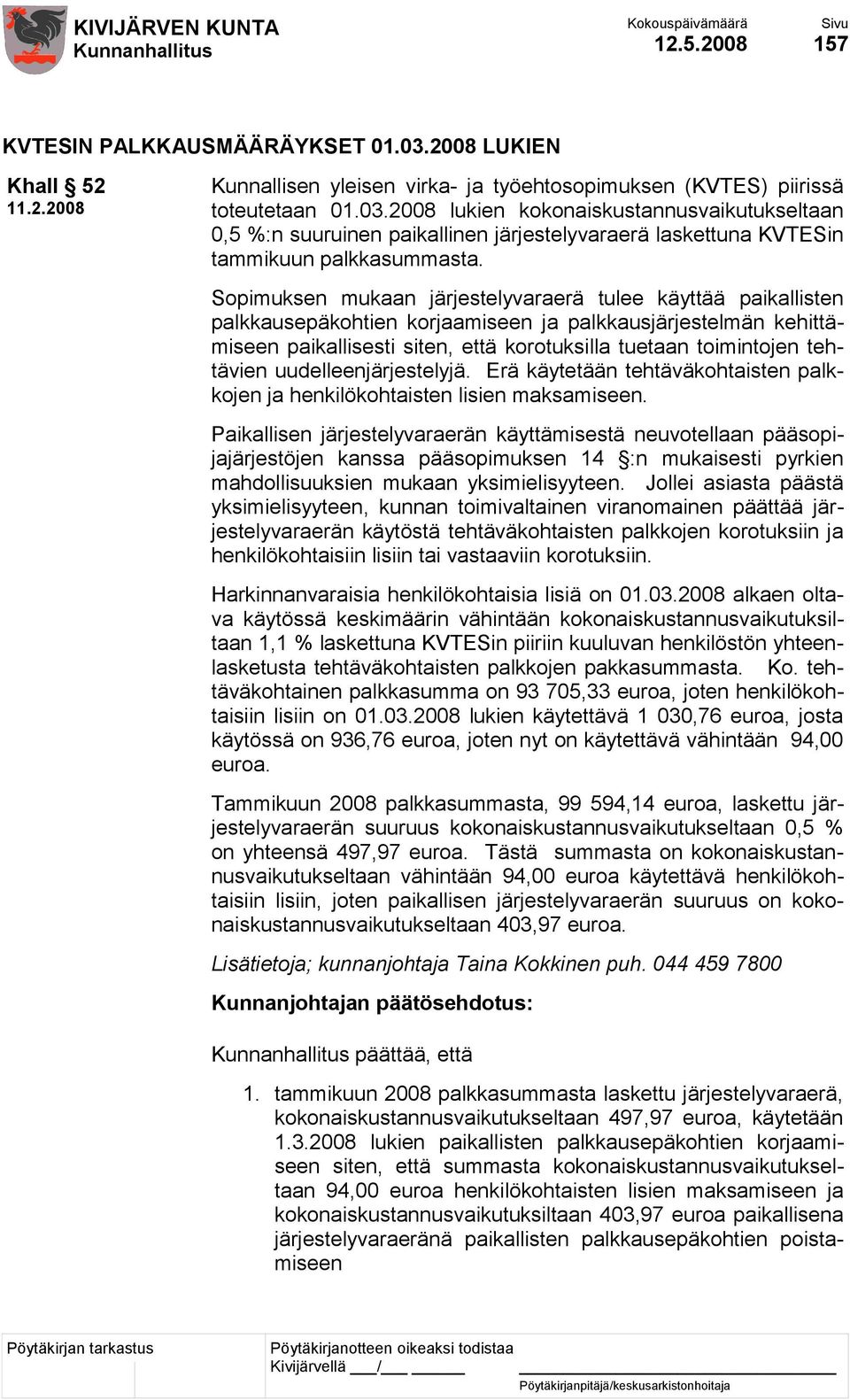 KIVIJÄRVEN KUNTA
Kunnanhallitus

Kokouspäivämäärä
12.5.2008

Sivu
157

KVTESIN PALKKAUSMÄÄRÄYKSET 01.03.2008 LUKIEN

Khall § 52
11.2.2008

Kunnallisen yleisen virka- ja työehtosopimuksen (KVTES) piirissä toteutetaan 01.03.2008 lukien kokonaiskustannusvaikutukseltaan 0,5 %:n suuruinen paikallinen järjestelyvaraerä laskettuna KVTESin tammikuun palkkasummasta.

Sopimuksen mukaan järjestelyvaraerä tulee käyttää paikallisten palkkausepäkohtien korjaamiseen ja palkkausjärjestelmän kehittämiseen paikallisesti siten, että korotuksilla tuetaan toimintojen tehtävien uudelleenjärjestelyjä. Erä käytetään tehtäväkohtaisten palkkojen ja henkilökohtaisten lisien maksamiseen.

Paikallisen järjestelyvaraerän käyttämisestä neuvotellaan pääsopijajärjestöjen kanssa pääsopimuksen 14 §:n mukaisesti pyrkien mahdollisuuksien mukaan yksimielisyyteen. Jollei asiasta päästä yksimielisyyteen, kunnan toimivaltainen viranomainen päättää järjestelyvaraerän käytöstä tehtäväkohtaisten palkkojen korotuksiin ja henkilökohtaisiin lisiin tai vastaaviin korotuksiin.

Harkinnanvaraisia henkilökohtaisia lisiä on 01.03.2008 alkaen oltava käytössä keskimäärin vähintään kokonaiskustannusvaikutuksiltaan 1,1 % laskettuna KVTESin piiriin kuuluvan henkilöstön yhteenlasketusta tehtäväkohtaisten palkkojen pakkasummasta. Ko. tehtäväkohtainen palkkasumma on 93 705,33 euroa, joten henkilökohtaisiin lisiin on 01.03.2008 lukien käytettävä 1 030,76 euroa, josta käytössä on 936,76 euroa, joten nyt on käytettävä vähintään 94,00 euroa.

Tammikuun 2008 palkkasummasta, 99 594,14 euroa, laskettu järjestelyvaraerän suuruus kokonaiskustannusvaikutukseltaan 0,5 % on yhteensä 497,97 euroa. Tästä summasta on kokonaiskustannusvaikutukseltaan vähintään 94,00 euroa käytettävä henkilökohtaisiin lisiin, joten paikallisen järjestelyvaraerän suuruus on kokonaiskustannusvaikutukseltaan 403,97 euroa.

Lisätietoja; kunnanjohtaja Taina Kokkinen puh. 044 459 7800

Kunnanjohtajan päätösehdotus:

Kunnanhallitus päättää, että

1. tammikuun 2008 palkkasummasta laskettu järjestelyvaraerä, kokonaiskustannusvaikutukseltaan 497,97 euroa, käytetään 1.3.2008 lukien paikallisten palkkausepäkohtien korjaamiseen siten, että summasta kokonaiskustannusvaikutukseltaan 94,00 euroa henkilökohtaisten lisien maksamiseen ja kokonaiskustannusvaikutuksiltaan 403,97 euroa paikallisena järjestelyvaraeränä paikallisten palkkausepäkohtien poistamiseen

Pöytäkirjan tarkastus

Pöytäkirjanotteen oikeaksi todistaa
Kivijärvellä ___/___ ______

Pöytäkirjanpitäjä/keskusarkistonhoitaja